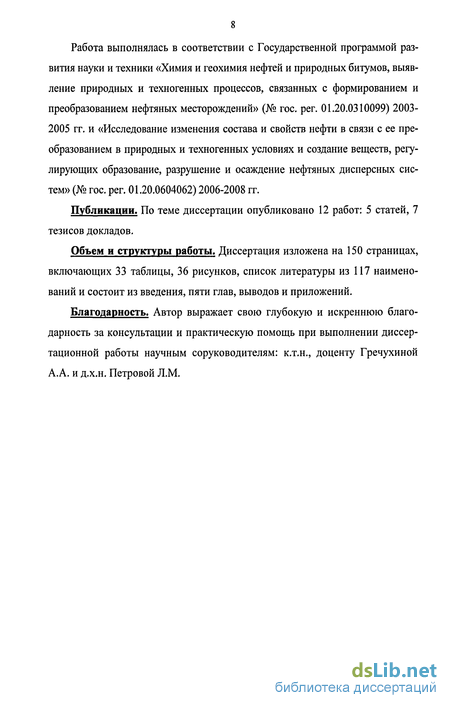 8

Работа выполнялась в соответствии с Государственной программой развития науки и техники «Химия и геохимия нефтей и природных битумов, выявление природных и техногенных процессов, связанных с формированием и преобразованием нефтяных месторождений» (№ гос. рег. 01.20.0310099) 2003-2005 гг. и «Исследование изменения состава и свойств нефти в связи с ее преобразованием в природных и техногенных условиях и создание веществ, регулирующих образование, разрушение и осаждение нефтяных дисперсных систем» (№ гос. рег. 01.20.0604062) 2006-2008 гг.

Публикации. По теме диссертации опубликовано 12 работ: 5 статей, 7 тезисов докладов.

Объем и структуры работы. Диссертация изложена на 150 страницах, включающих 33 таблицы, 36 рисунков, список литературы из 117 наименований и состоит из введения, пяти глав, выводов и приложений.

Благодарность. Автор выражает свою глубокую и искреннюю благодарность за консультации и практическую помощь при выполнении диссертационной работы научным соруководителям: к.т.н., доценту Гречухиной А.А. и д.х.н. Петровой Л.М.

dsLib.net
библиотека диссертаций